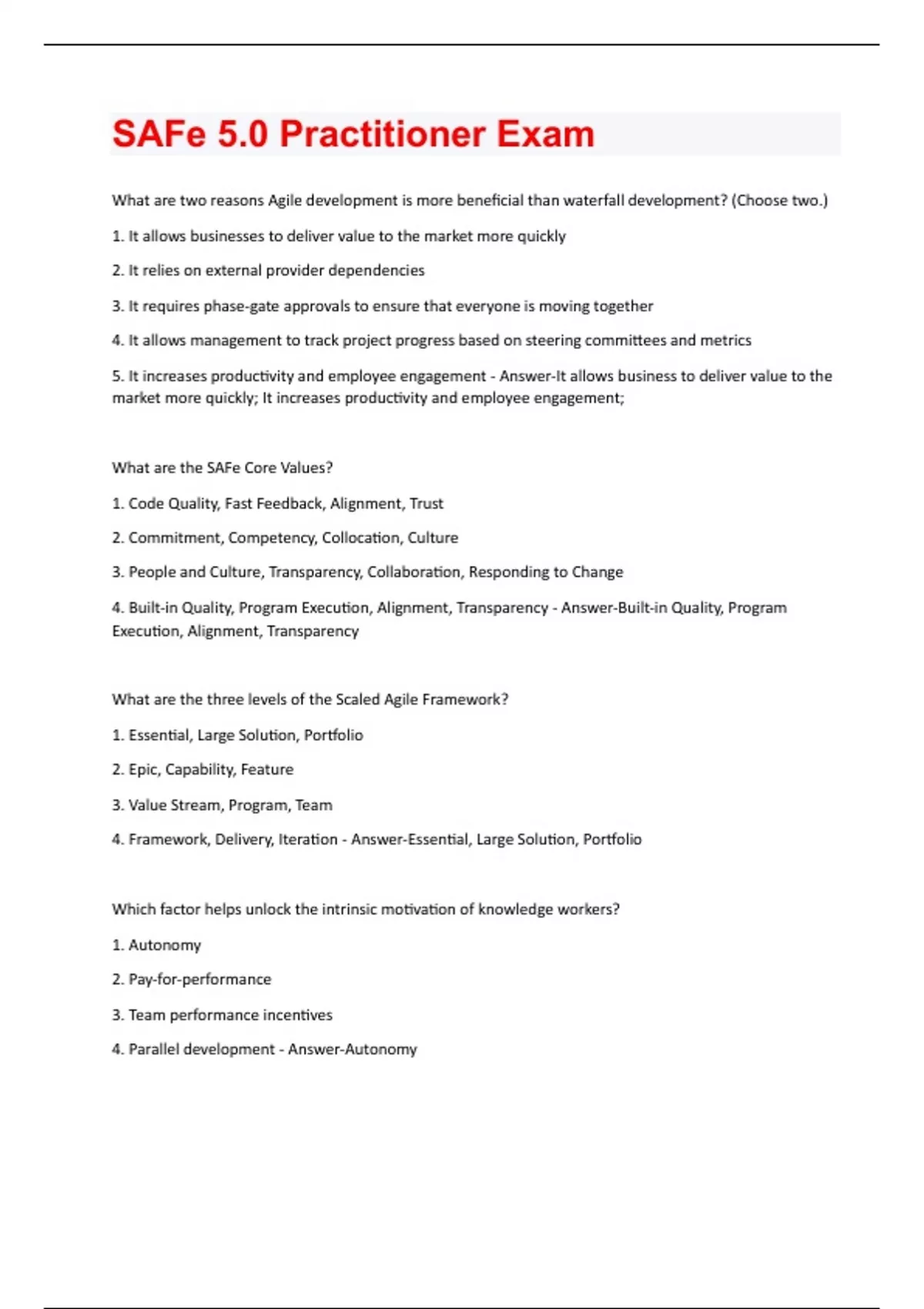 SAFe 5.0 Practitioner Exam

What are two reasons Agile development is more beneficial than waterfall development? (Choose two.)

1. It allows businesses to deliver value to the market more quickly

2. It relies on external provider dependencies

3. It requires phase-gate approvals to ensure that everyone is moving together

4. It allows management to track project progress based on steering committees and metrics

5. It increases productivity and employee engagement - Answer-It allows business to deliver value to the market more quickly; It increases productivity and employee engagement;

What are the SAFe Core Values?

1. Code Quality, Fast Feedback, Alignment, Trust

2. Commitment, Competency, Collocation, Culture

3. People and Culture, Transparency, Collaboration, Responding to Change

4. Built-in Quality, Program Execution, Alignment, Transparency - Answer-Built-in Quality, Program Execution, Alignment, Transparency

What are the three levels of the Scaled Agile Framework?

1. Essential, Large Solution, Portfolio

2. Epic, Capability, Feature

3. Value Stream, Program, Team

4. Framework, Delivery, Iteration - Answer-Essential, Large Solution, Portfolio

Which factor helps unlock the intrinsic motivation of knowledge workers?

1. Autonomy

2. Pay-for-performance

3. Team performance incentives

4. Parallel development - Answer-Autonomy